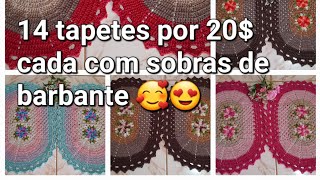 14 tapetes por 20$ cada com sobras de barbante 🥰😍